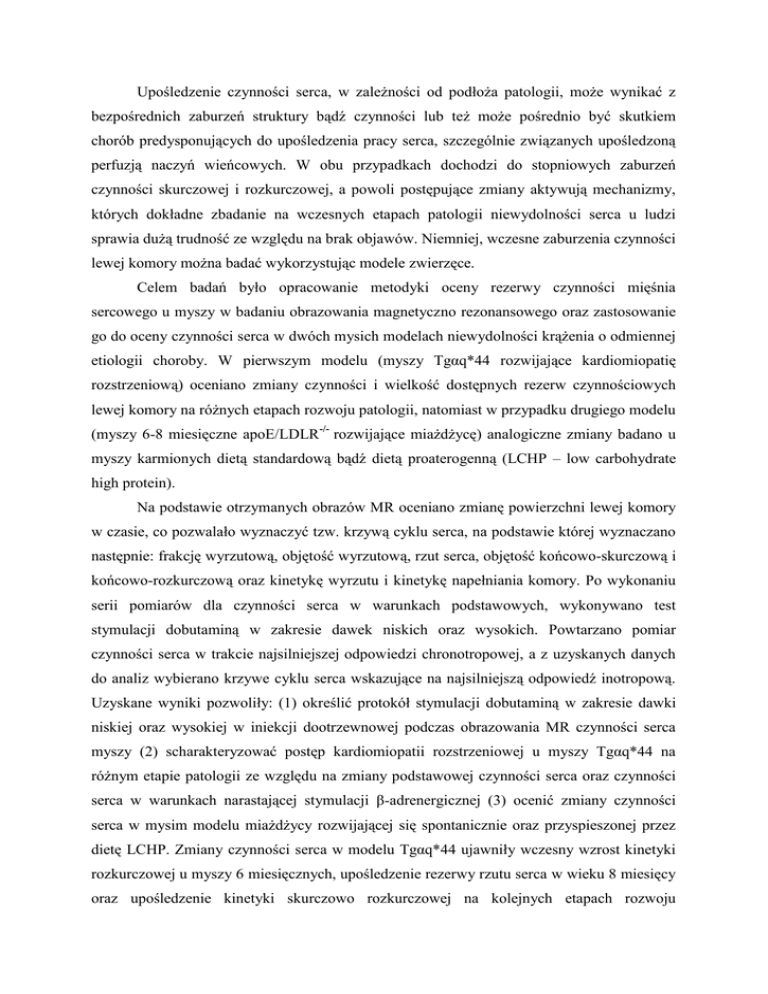 Upośledzenie czynności serca, w zależności od podłoża patologii, może wynikać z bezpośrednich zaburzeń struktury bądź czynności lub też może pośrednio być skutkiem chorób predysponujących do upośledzenia pracy serca, szczególnie związanych upośledzoną perfuzją naczyń wieńcowych. W obu przypadkach dochodzi do stopniowych zaburzeń czynności skurczowej i rozkurczowej, a powoli postępujące zmiany aktywują mechanizmy, których dokładne zbadanie na wczesnych etapach patologii niewydolności serca u ludzi sprawia dużą trudność ze względu na brak objawów. Niemniej, wczesne zaburzenia czynności lewej komory można badać wykorzystując modele zwierzęce.

Celem badań było opracowanie metodyki oceny rezerwy czynności mięśnia sercowego u myszy w badaniu obrazowania magnetyczno rezonansowego oraz zastosowanie go do oceny czynności serca w dwóch mysich modelach niewydolności krążenia o odmiennej etiologii choroby. W pierwszym modelu (myszy Tgαq*44 rozwijające kardiomiopatię rozstrzeniową) oceniano zmiany czynności i wielkość dostępnych rezerw czynnościowych lewej komory na różnych etapach rozwoju patologii, natomiast w przypadku drugiego modelu (myszy 6-8 miesięczne apoE/LDLR$^{-/-}$ rozwijające miażdżycę) analogiczne zmiany badano u myszy karmionych dietą standardową bądź dietą proaterogenną (LCHP – low carbohydrate high protein).

Na podstawie otrzymanych obrazów MR oceniano zmianę powierzchni lewej komory w czasie, co pozwalało wyznaczyć tzw. krzywą cyklu serca, na podstawie której wyznaczano następnie: frakcję wyrzutową, objętość wyrzutową, rzut serca, objętość końcowo-skurczową i końcowo-rozkurczową oraz kinetykę wyrzutu i kinetykę napełniania komory. Po wykonaniu serii pomiarów dla czynności serca w warunkach podstawowych, wykonywano test stymulacji dobutaminą w zakresie dawek niskich oraz wysokich. Powtarzano pomiar czynności serca w trakcie najsilniejszej odpowiedzi chronotropowej, a z uzyskanych danych do analiz wybierano krzywe cyklu serca wskazujące na najsilniejszą odpowiedź inotropową. Uzyskane wyniki pozwoliły: (1) określić protokół stymulacji dobutaminą w zakresie dawki niskiej oraz wysokiej w iniekcji dootrzewnowej podczas obrazowania MR czynności serca myszy (2) scharakteryzować postęp kardiomiopatii rozstrzeniowej u myszy Tgαq*44 na różnym etapie patologii ze względu na zmiany podstawowej czynności serca oraz czynności serca w warunkach narastającej stymulacji β-adrenergicznej (3) ocenić zmiany czynności serca w mysim modelu miażdżycy rozwijającej się spontanicznie oraz przyspieszonej przez dietę LCHP. Zmiany czynności serca w modelu Tgαq*44 ujawniły wczesny wzrost kinetyki rozkurczowej u myszy 6 miesięcznych, upośledzenie rezerwy rzutu serca w wieku 8 miesięcy oraz upośledzenie kinetyki skurczowo rozkurczowej na kolejnych etapach rozwoju